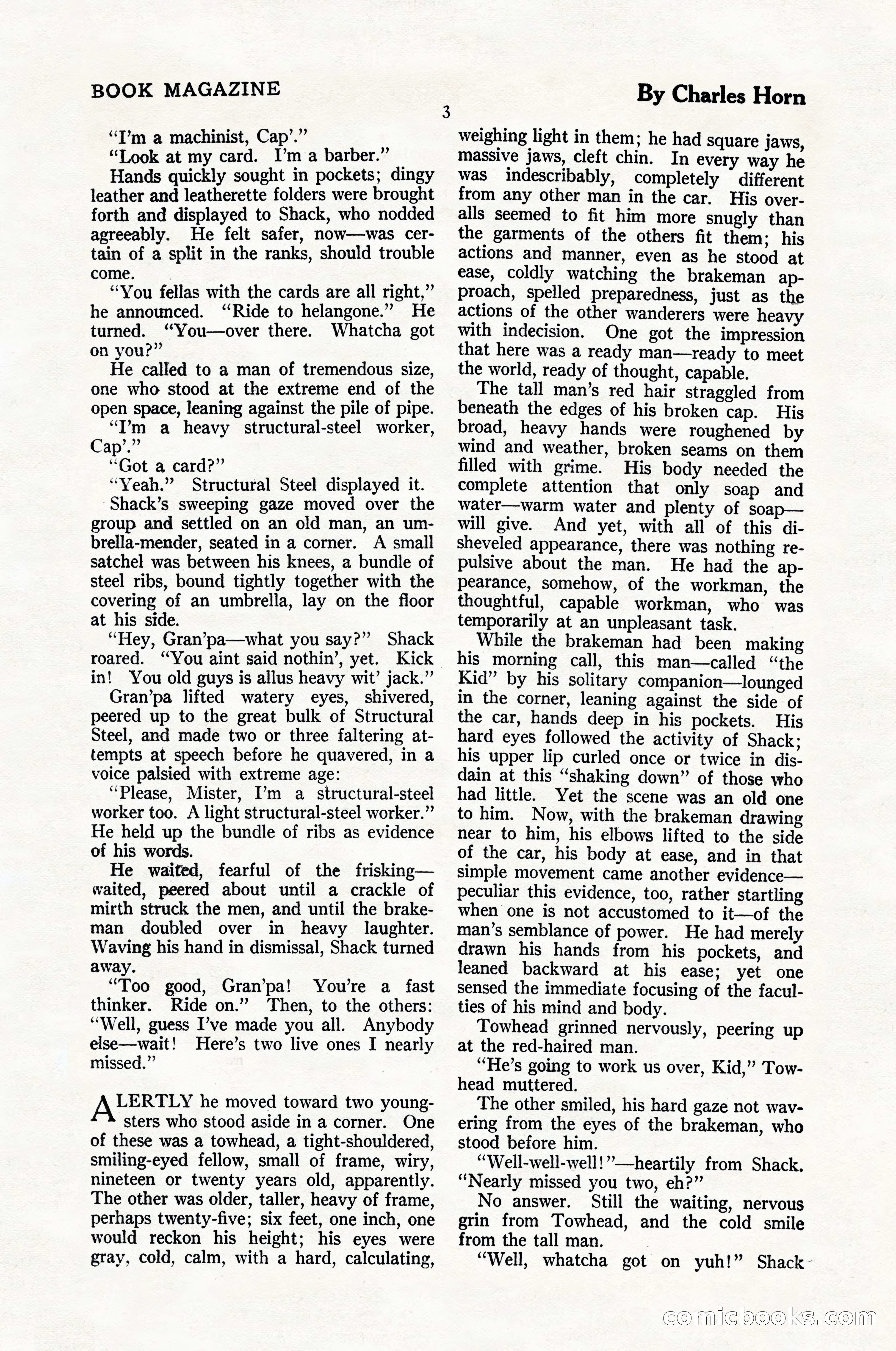 BOOK MAGAZINE

By Charles Horn

3

"I'm a machinist, Cap'."

"Look at my card. I'm a barber."

Hands quickly sought in pockets; dingy leather and leatherette folders were brought forth and displayed to Shack, who nodded agreeably. He felt safer, now—was certain of a split in the ranks, should trouble come.

"You fellas with the cards are all right," he announced. "Ride to helangone." He turned. "You—over there. Whatcha got on you?"

He called to a man of tremendous size, one who stood at the extreme end of the open space, leaning against the pile of pipe.

"I'm a heavy structural-steel worker, Cap'."

"Got a card?"

"Yeah." Structural Steel displayed it.

Shack's sweeping gaze moved over the group and settled on an old man, an umbrella-mender, seated in a corner. A small satchel was between his knees, a bundle of steel ribs, bound tightly together with the covering of an umbrella, lay on the floor at his side.

"Hey, Gran'pa—what you say?" Shack roared. "You aint said nothin', yet. Kick in! You old guys is allus heavy wit' jack."

Gran'pa lifted watery eyes, shivered, peered up to the great bulk of Structural Steel, and made two or three faltering attempts at speech before he quavered, in a voice palsied with extreme age:

"Please, Mister, I'm a structural-steel worker too. A light structural-steel worker." He held up the bundle of ribs as evidence of his words.

He waited, fearful of the frisking—waited, peered about until a crackle of mirth struck the men, and until the brakeman doubled over in heavy laughter. Waving his hand in dismissal, Shack turned away.

"Too good, Gran'pa! You're a fast thinker. Ride on." Then, to the others: "Well, guess I've made you all. Anybody else—wait! Here's two live ones I nearly missed."

ALERTLY he moved toward two youngsters who stood aside in a corner. One of these was a towhead, a tight-shouldered, smiling-eyed fellow, small of frame, wiry, nineteen or twenty years old, apparently. The other was older, taller, heavy of frame, perhaps twenty-five; six feet, one inch, one would reckon his height; his eyes were gray, cold, calm, with a hard, calculating, weighing light in them; he had square jaws, massive jaws, cleft chin. In every way he was indescribably, completely different from any other man in the car. His overalls seemed to fit him more snugly than the garments of the others fit them; his actions and manner, even as he stood at ease, coldly watching the brakeman approach, spelled preparedness, just as the actions of the other wanderers were heavy with indecision. One got the impression that here was a ready man—ready to meet the world, ready of thought, capable.

The tall man's red hair straggled from beneath the edges of his broken cap. His broad, heavy hands were roughened by wind and weather, broken seams on them filled with grime. His body needed the complete attention that only soap and water—warm water and plenty of soap—will give. And yet, with all of this disheveled appearance, there was nothing repulsive about the man. He had the appearance, somehow, of the workman, the thoughtful, capable workman, who was temporarily at an unpleasant task.

While the brakeman had been making his morning call, this man—called "the Kid" by his solitary companion—lounged in the corner, leaning against the side of the car, hands deep in his pockets. His hard eyes followed the activity of Shack; his upper lip curled once or twice in disdain at this "shaking down" of those who had little. Yet the scene was an old one to him. Now, with the brakeman drawing near to him, his elbows lifted to the side of the car, his body at ease, and in that simple movement came another evidence—peculiar this evidence, too, rather startling when one is not accustomed to it—of the man's semblance of power. He had merely drawn his hands from his pockets, and leaned backward at his ease; yet one sensed the immediate focusing of the faculties of his mind and body.

Towhead grinned nervously, peering up at the red-haired man.

"He's going to work us over, Kid," Towhead muttered.

The other smiled, his hard gaze not wavering from the eyes of the brakeman, who stood before him.

"Well-well-well!"—heartily from Shack. "Nearly missed you two, eh?"

No answer. Still the waiting, nervous grin from Towhead, and the cold smile from the tall man.

"Well, whatcha got on yuh!" Shack

comicbooks.com